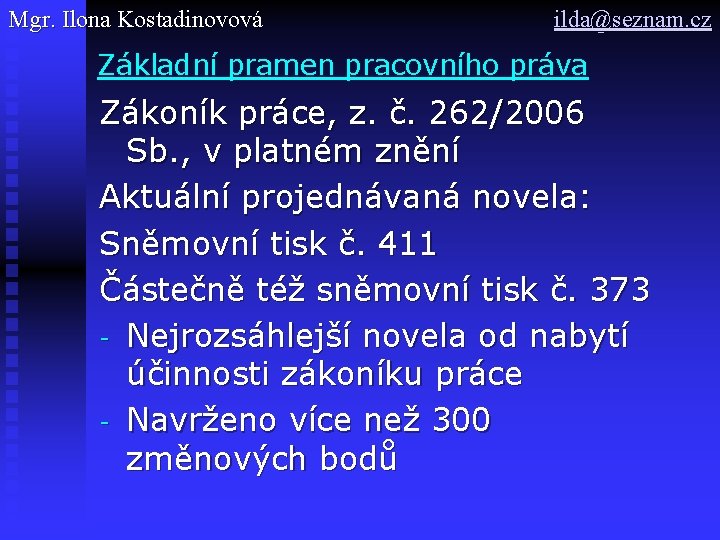 Mgr. Ilona Kostadinovová ilda@seznam.cz

Základní pramen pracovního práva

Zákoník práce, z. č. 262/2006 Sb., v platném znění

Aktuální projednávaná novela:

Sněmovní tisk č. 411

Částečně též sněmovní tisk č. 373

- Nejrozsáhlejší novela od nabytí účinnosti zákoníku práce
- Navrženo více než 300 změnových bodů